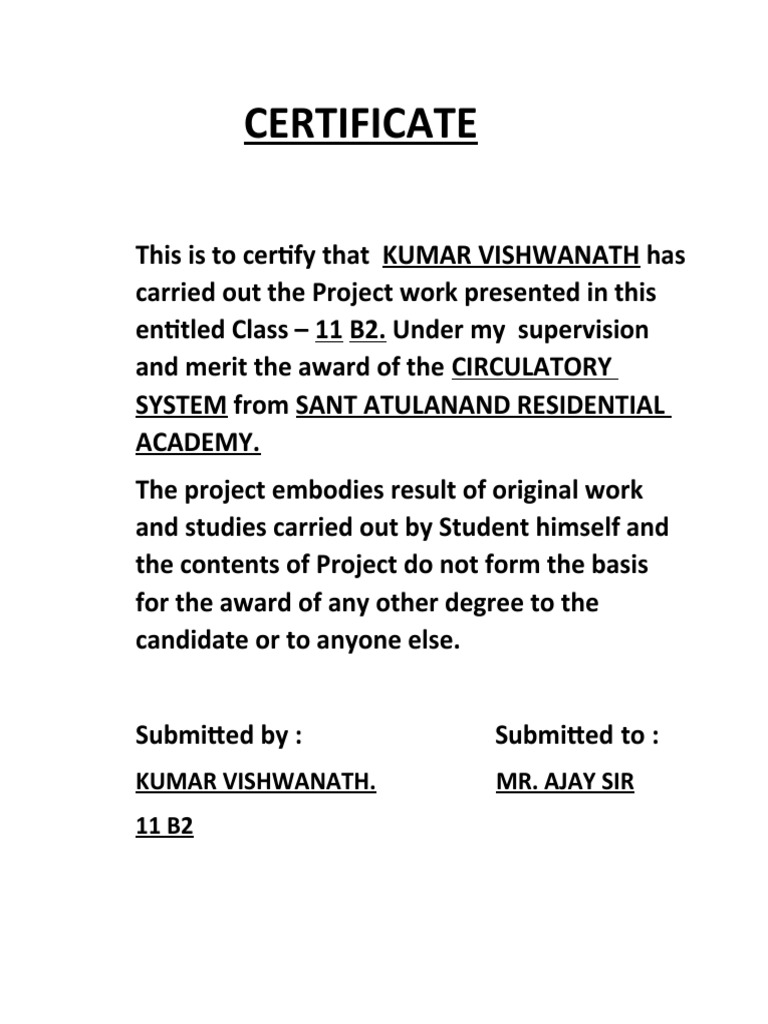 CERTIFICATE

This is to certify that KUMAR VISHWANATH has carried out the Project work presented in this entitled Class – 11 B2. Under my supervision and merit the award of the CIRCULATORY SYSTEM from SANT ATULANAND RESIDENTIAL ACADEMY.

The project embodies result of original work and studies carried out by Student himself and the contents of Project do not form the basis for the award of any other degree to the candidate or to anyone else.

Submitted by :

KUMAR VISHWANATH.

11 B2

Submitted to :

MR. AJAY SIR